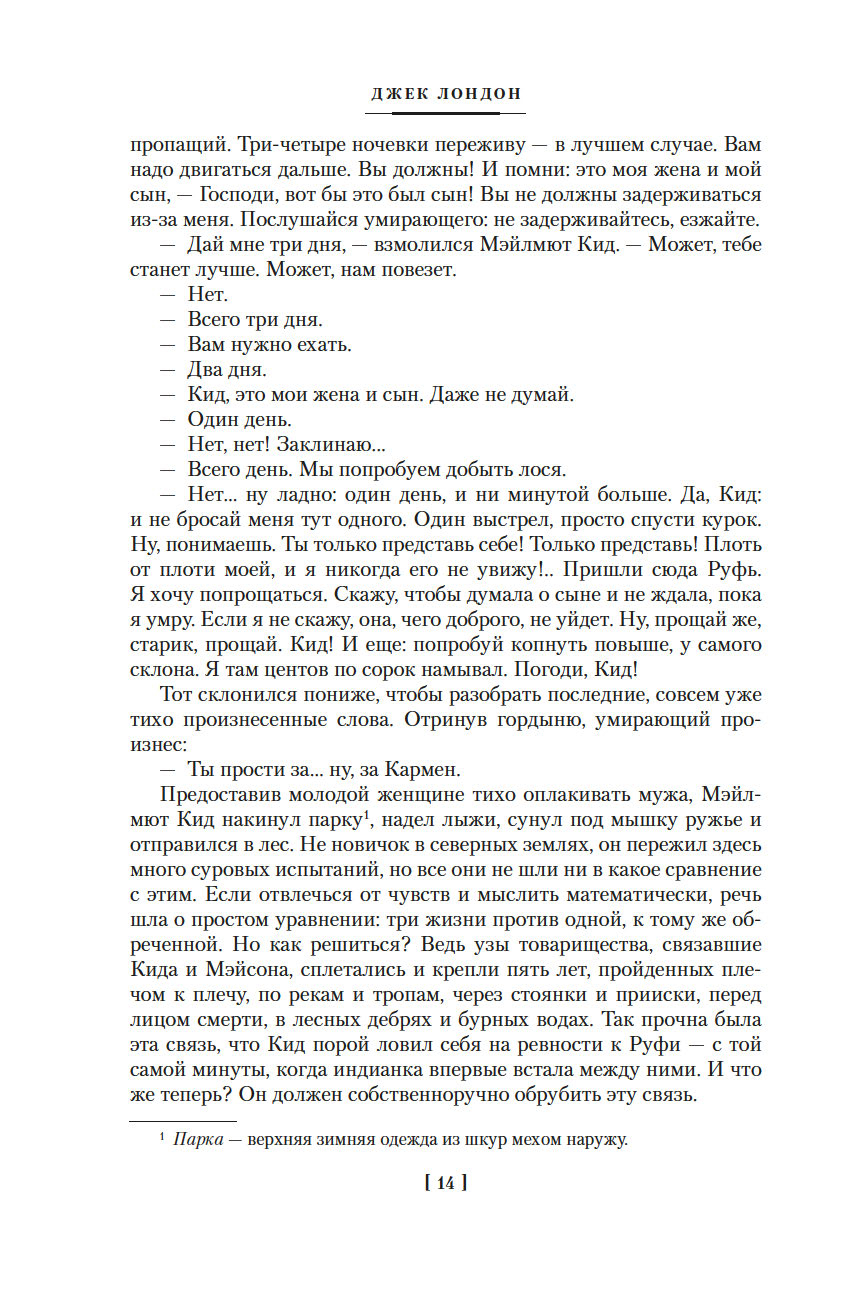 ДЖЕК ЛОНДОН

пропащий. Три-четыре ночевки переживу — в лучшем случае. Вам надо двигаться дальше. Вы должны! И помни: это моя жена и мой сын, — Господи, вот бы это был сын! Вы не должны задерживаться из-за меня. Послушайся умирающего: не задерживайтесь, езжайте.

— Дай мне три дня, — взмолился Мэйлмют Кид. — Может, тебе станет лучше. Может, нам повезет.

— Нет.

— Всего три дня.

— Вам нужно ехать.

— Два дня.

— Кид, это мои жена и сын. Даже не думай.

— Один день.

— Нет, нет! Заклинаю...

— Всего день. Мы попробуем добыть лося.

— Нет... ну ладно: один день, и ни минутой больше. Да, Кид: и не бросай меня тут одного. Один выстрел, просто спусти курок. Ну, понимаешь. Ты только представь себе! Только представь! Плоть от плоти моей, и я никогда его не увижу!.. Пришли сюда Руфь. Я хочу попрощаться. Скажу, чтобы думала о сыне и не ждала, пока я умру. Если я не скажу, она, чего доброго, не уйдет. Ну, прощай же, старик, прощай. Кид! И еще: попробуй копнуть повыше, у самого склона. Я там центов по сорок намывал. Погоди, Кид!

Тот склонился пониже, чтобы разобрать последние, совсем уже тихо произнесенные слова. Отринув гордыню, умирающий произнес:

— Ты прости за... ну, за Кармен.

Предоставив молодой женщине тихо оплакивать мужа, Мэйлмют Кид накинул парку$^1$, надел лыжи, сунул под мышку ружье и отправился в лес. Не новичок в северных землях, он пережил здесь много суровых испытаний, но все они не шли ни в какое сравнение с этим. Если отвлечься от чувств и мыслить математически, речь шла о простом уравнении: три жизни против одной, к тому же обреченной. Но как решиться? Ведь узы товарищества, связавшие Кида и Мэйсона, сплетались и крепли пять лет, пройденных плечом к плечу, по рекам и тропам, через стоянки и прииски, перед лицом смерти, в лесных дебрях и бурных водах. Так прочна была эта связь, что Кид порой ловил себя на ревности к Руфи — с той самой минуты, когда индианка впервые встала между ними. И что же теперь? Он должен собственноручно обрубить эту связь.

$^1$ Парка — верхняя зимняя одежда из шкур мехом наружу.

[ 14 ]